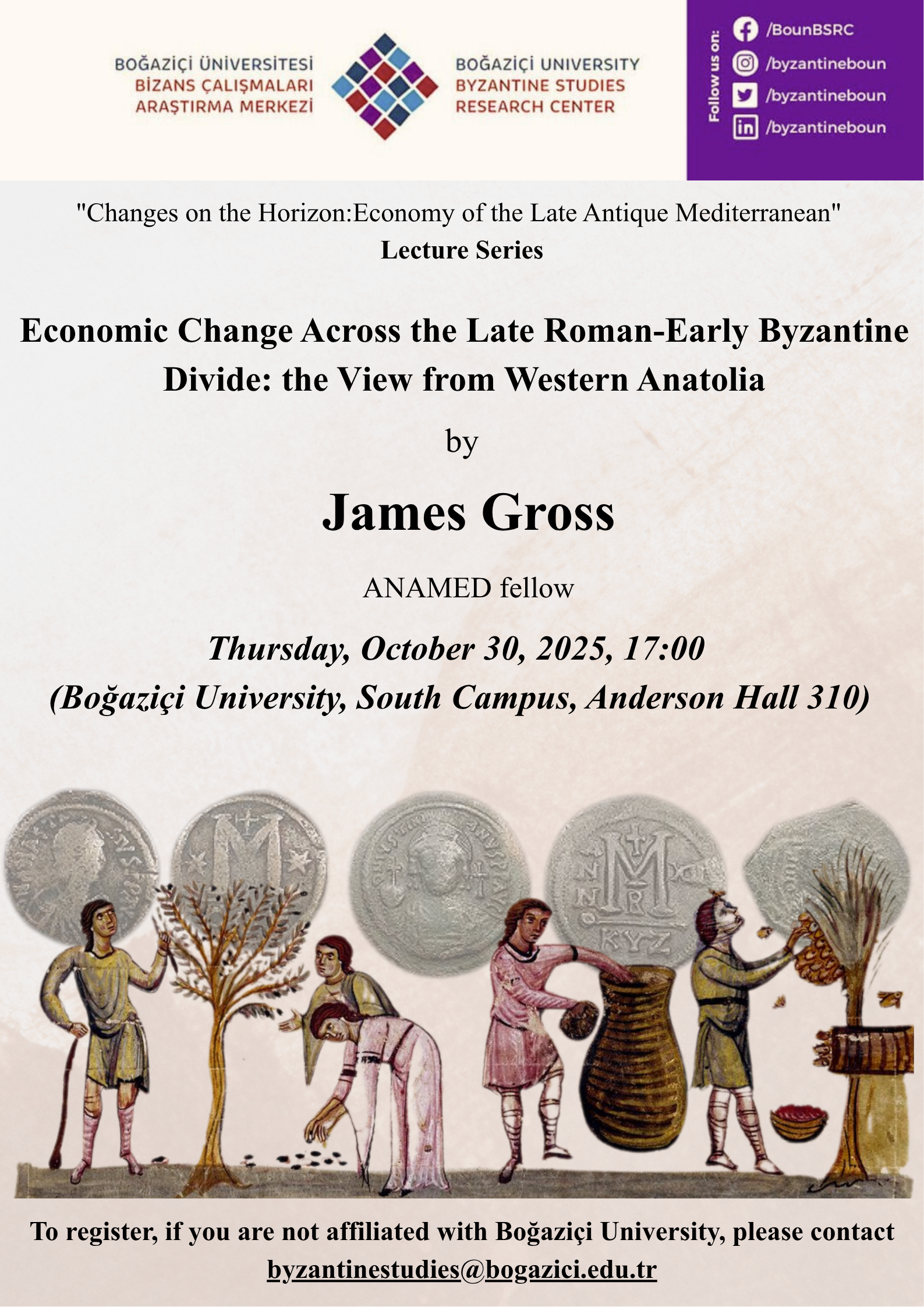 BOĞAZİÇİ ÜNİVERSİTESİ
BİZANS ÇALIŞMALARI
ARAŞTIRMA MERKEZİ

BOĞAZİÇİ UNIVERSITY
BYZANTINE STUDIES
RESEARCH CENTER

Follow us on:
/BounBSRC
/byzantineboun
/byzantineboun
/byzantineboun

"Changes on the Horizon:Economy of the Late Antique Mediterranean"
Lecture Series

Economic Change Across the Late Roman-Early Byzantine Divide: the View from Western Anatolia

by

James Gross

ANAMED fellow

Thursday, October 30, 2025, 17:00
(Boğaziçi University, South Campus, Anderson Hall 310)

To register, if you are not affiliated with Boğaziçi University, please contact byzantinestudies@bogazici.edu.tr